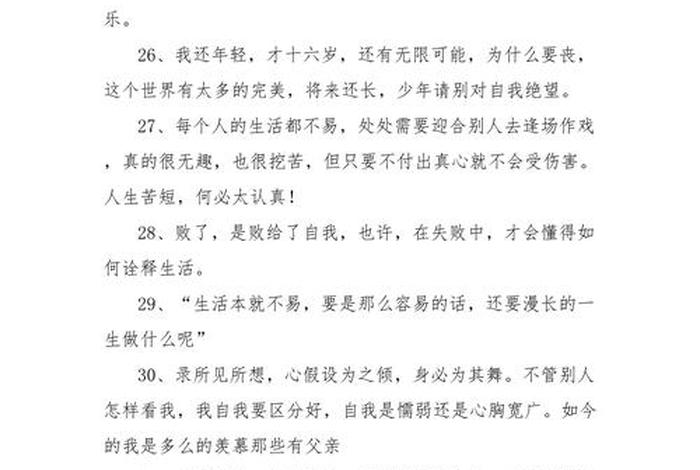 乐。

26、我还年轻，才十六岁，还有无限可能，为什么要丧，这个世界有太多的完美，将来还长，少年请别对自我绝望。

27、每个人的生活都不易，处处需要迎合别人去逢场作戏，真的很无趣，也很挖苦，但只要不付出真心就不会受伤害。人生苦短，何必太认真！

28、败了，是败给了自我，也许，在失败中，才会懂得如何诠释生活。

29、“生活本就不易，要是那么容易的话，还要漫长的一生做什么呢”

30、录所见所想，心假设为之倾，身必为其舞。不管别人怎样看我，我自我要区分好，自我是懦弱还是心胸宽广。如今的我是多么的羡慕那些有父亲